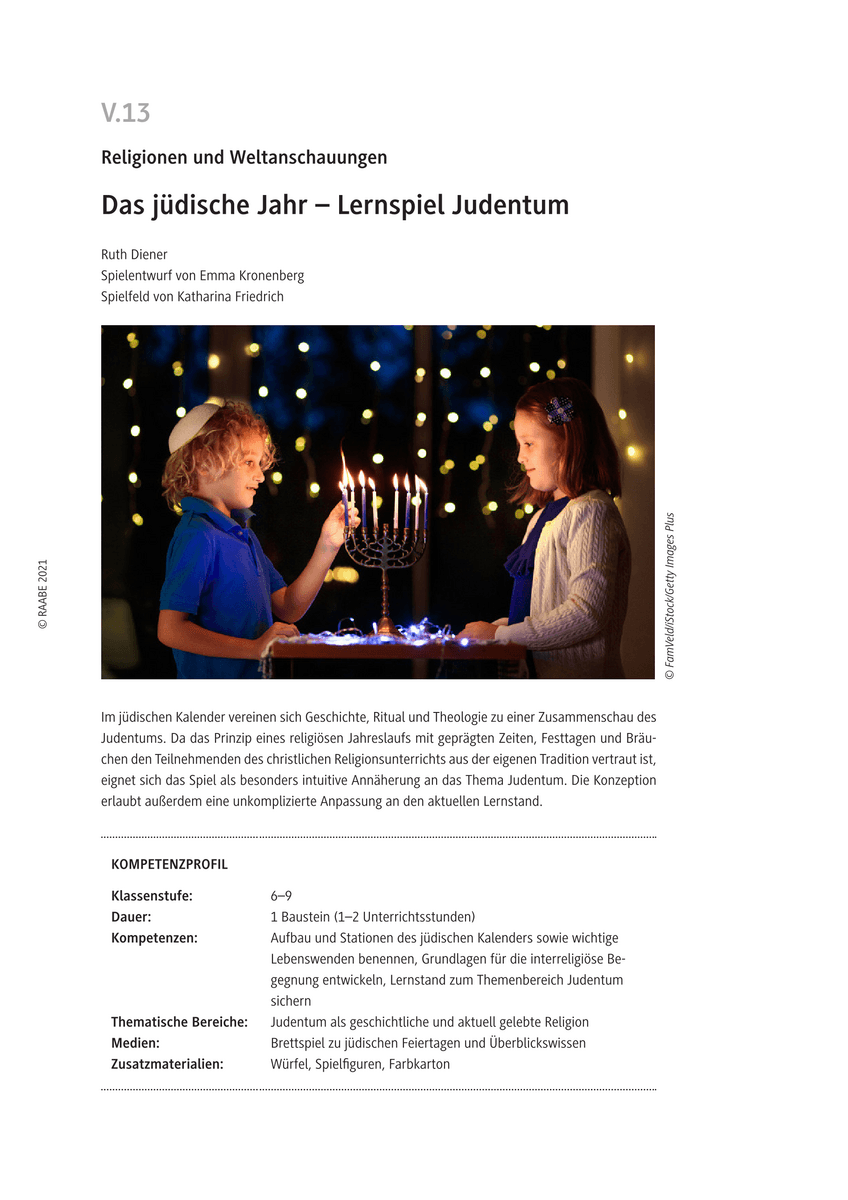 V.13

Religionen und Weltanschauungen

Das jüdische Jahr – Lernspiel Judentum

Ruth Diener
Spielentwurf von Emma Kronenberg
Spielfeld von Katharina Friedrich

© RAABE 2021

© FamVeld/iStock/Getty Images Plus

Im jüdischen Kalender vereinen sich Geschichte, Ritual und Theologie zu einer Zusammenschau des Judentums. Da das Prinzip eines religiösen Jahreslaufs mit geprägten Zeiten, Festtagen und Bräuchen den Teilnehmenden des christlichen Religionsunterrichts aus der eigenen Tradition vertraut ist, eignet sich das Spiel als besonders intuitive Annäherung an das Thema Judentum. Die Konzeption erlaubt außerdem eine unkomplizierte Anpassung an den aktuellen Lernstand.

KOMPETENZPROFIL

| | |
|---|---|
| Klassenstufe: | 6–9 |
| Dauer: | 1 Baustein (1–2 Unterrichtsstunden) |
| Kompetenzen: | Aufbau und Stationen des jüdischen Kalenders sowie wichtige Lebenswenden benennen, Grundlagen für die interreligiöse Begegnung entwickeln, Lernstand zum Themenbereich Judentum sichern |
| Thematische Bereiche: | Judentum als geschichtliche und aktuell gelebte Religion |
| Medien: | Brettspiel zu jüdischen Feiertagen und Überblickswissen |
| Zusatzmaterialien: | Würfel, Spielfiguren, Farbkarton |